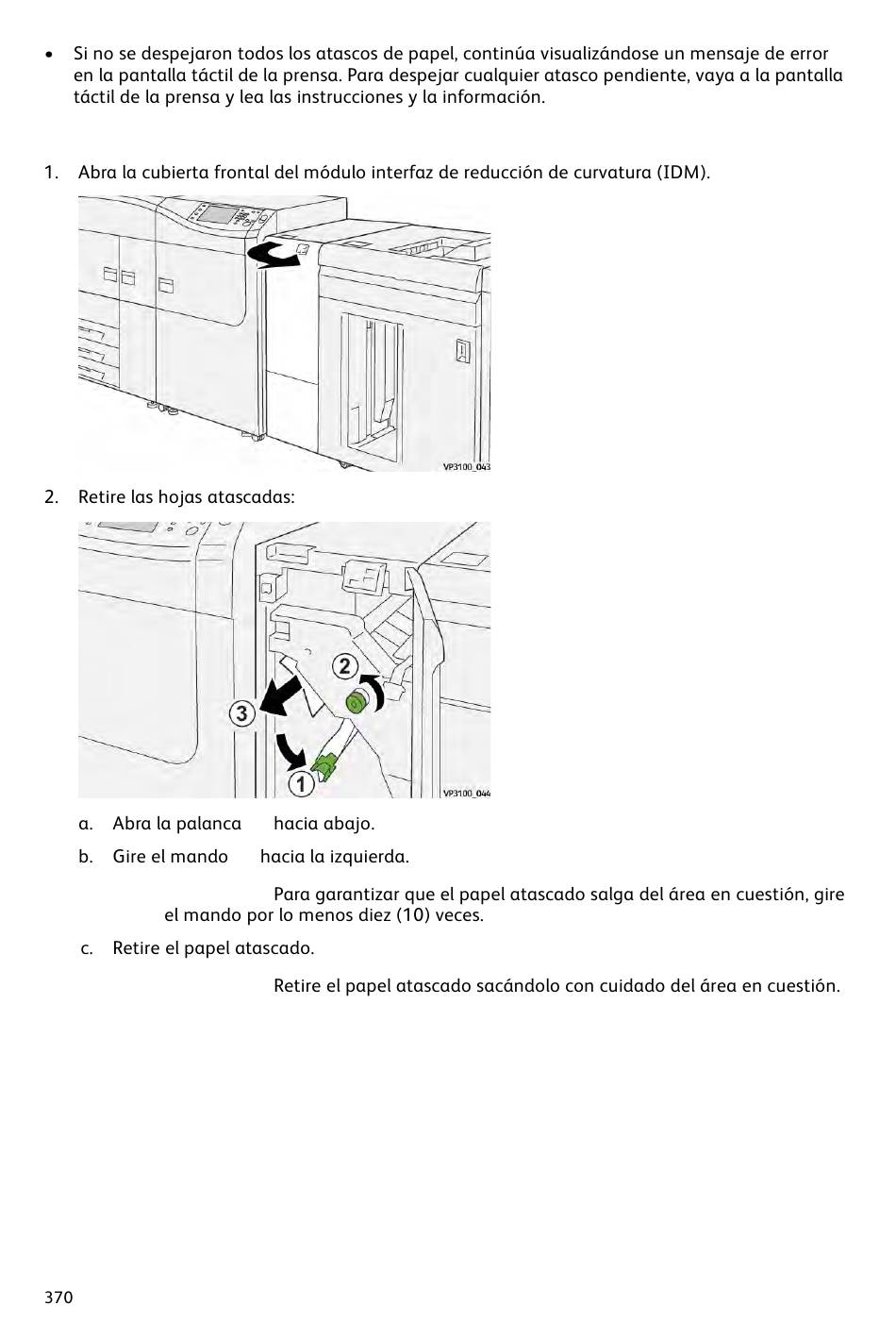 • Si no se despejaron todos los atascos de papel, continúa visualizándose un mensaje de error en la pantalla táctil de la prensa. Para despejar cualquier atasco pendiente, vaya a la pantalla táctil de la prensa y lea las instrucciones y la información.

1. Abra la cubierta frontal del módulo interfaz de reducción de curvatura (IDM).

VP3100_043

2. Retire las hojas atascadas:

2
3
1
VP3100_044

a. Abra la palanca hacia abajo.

b. Gire el mando hacia la izquierda.

Para garantizar que el papel atascado salga del área en cuestión, gire el mando por lo menos diez (10) veces.

c. Retire el papel atascado.

Retire el papel atascado sacándolo con cuidado del área en cuestión.

370